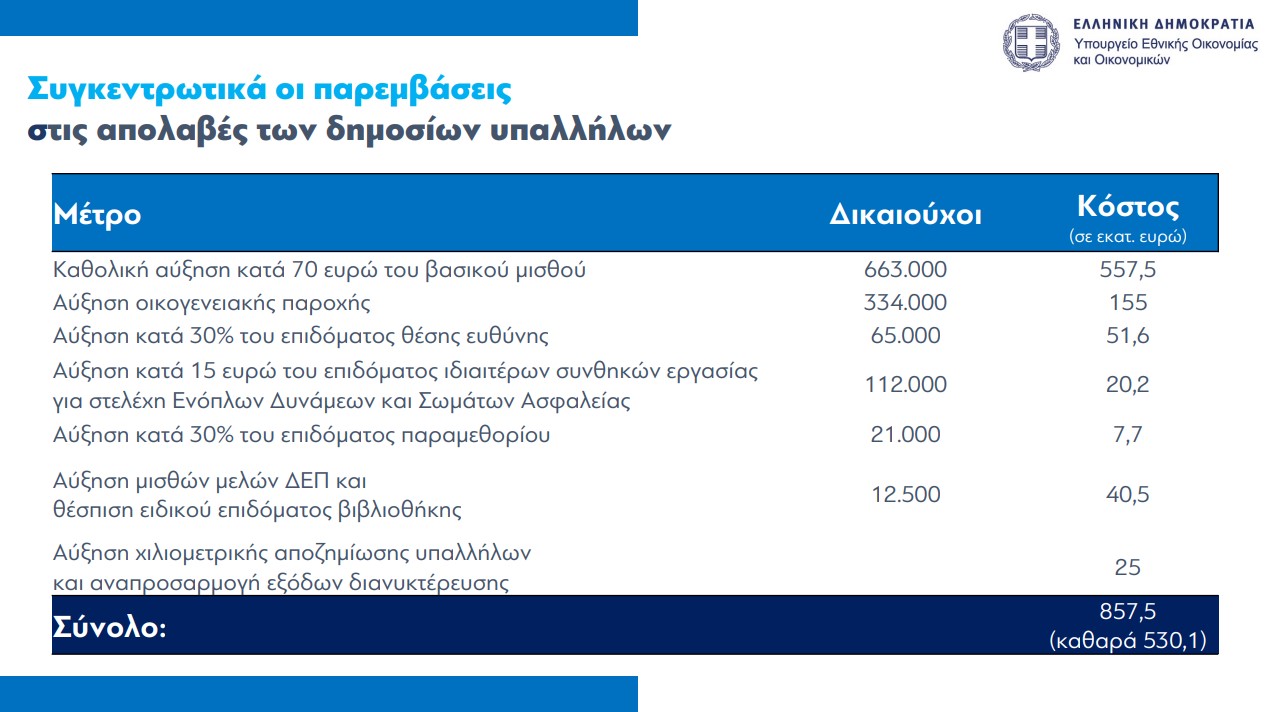 ΕΛΛΗΝΙΚΗ ΔΗΜΟΚΡΑΤΙΑ
Υπουργείο Εθνικής Οικονομίας και Οικονομικών

Συγκεντρωτικά οι παρεμβάσεις
στις απολαβές των δημοσίων υπαλλήλων

| Μέτρο | Δικαιούχοι | Κόστος (σε εκατ. ευρώ) |
|---|---|---|
| Καθολική αύξηση κατά 70 ευρώ του βασικού μισθού | 663.000 | 557,5 |
| Αύξηση οικογενειακής παροχής | 334.000 | 155 |
| Αύξηση κατά 30% του επιδόματος θέσης ευθύνης | 65.000 | 51,6 |
| Αύξηση κατά 15 ευρώ του επιδόματος ιδιαιτέρων συνθηκών εργασίας για στελέχη Ενόπλων Δυνάμεων και Σωμάτων Ασφαλείας | 112.000 | 20,2 |
| Αύξηση κατά 30% του επιδόματος παραμεθορίου | 21.000 | 7,7 |
| Αύξηση μισθών μελών ΔΕΠ και θέσπιση ειδικού επιδόματος βιβλιοθήκης | 12.500 | 40,5 |
| Αύξηση χιλιομετρικής αποζημίωσης υπαλλήλων και αναπροσαρμογή εξόδων διανυκτέρευσης | | 25 |
| Σύνολο: | | 857,5 (καθαρά 530,1) |